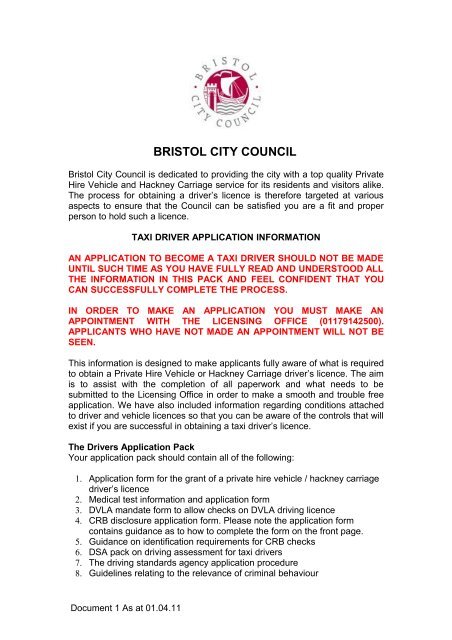 BRISTOL CITY COUNCIL

BRISTOL CITY COUNCIL

Bristol City Council is dedicated to providing the city with a top quality Private Hire Vehicle and Hackney Carriage service for its residents and visitors alike. The process for obtaining a driver's licence is therefore targeted at various aspects to ensure that the Council can be satisfied you are a fit and proper person to hold such a licence.

TAXI DRIVER APPLICATION INFORMATION

AN APPLICATION TO BECOME A TAXI DRIVER SHOULD NOT BE MADE UNTIL SUCH TIME AS YOU HAVE FULLY READ AND UNDERSTOOD ALL THE INFORMATION IN THIS PACK AND FEEL CONFIDENT THAT YOU CAN SUCCESSFULLY COMPLETE THE PROCESS.

IN ORDER TO MAKE AN APPLICATION YOU MUST MAKE AN APPOINTMENT WITH THE LICENSING OFFICE (01179142500). APPLICANTS WHO HAVE NOT MADE AN APPOINTMENT WILL NOT BE SEEN.

This information is designed to make applicants fully aware of what is required to obtain a Private Hire Vehicle or Hackney Carriage driver's licence. The aim is to assist with the completion of all paperwork and what needs to be submitted to the Licensing Office in order to make a smooth and trouble free application. We have also included information regarding conditions attached to driver and vehicle licences so that you can be aware of the controls that will exist if you are successful in obtaining a taxi driver's licence.

The Drivers Application Pack
Your application pack should contain all of the following:

1. Application form for the grant of a private hire vehicle / hackney carriage driver's licence
2. Medical test information and application form
3. DVLA mandate form to allow checks on DVLA driving licence
4. CRB disclosure application form. Please note the application form contains guidance as to how to complete the form on the front page.
5. Guidance on identification requirements for CRB checks
6. DSA pack on driving assessment for taxi drivers
7. The driving standards agency application procedure
8. Guidelines relating to the relevance of criminal behaviour

Document 1 As at 01.04.11